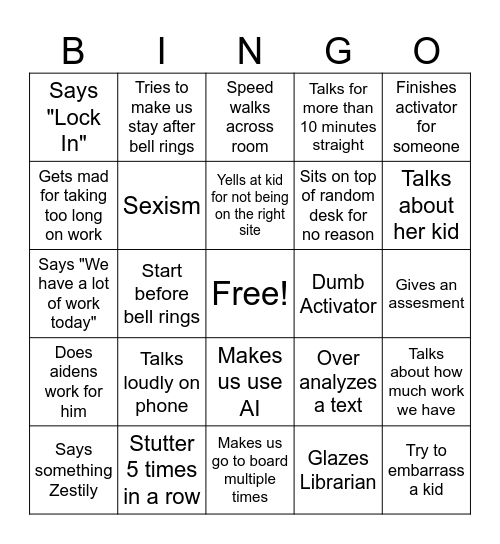 | B | I | N | G | O |
|---|---|---|---|---|
| Says "Lock In" | Tries to make us stay after bell rings | Speed walks across room | Talks for more than 10 minutes straight | Finishes activator for someone |
| Gets mad for taking too long on work | Sexism | Yells at kid for not being on the right site | Sits on top of random desk for no reason | Talks about her kid |
| Says "We have a lot of work today" | Start before bell rings | Free! | Dumb Activator | Gives an assesment |
| Does aidens work for him | Talks loudly on phone | Makes us use AI | Over analyzes a text | Talks about how much work we have |
| Says something Zestily | Stutter 5 times in a row | Makes us go to board multiple times | Glazes Librarian | Try to embarrass a kid |